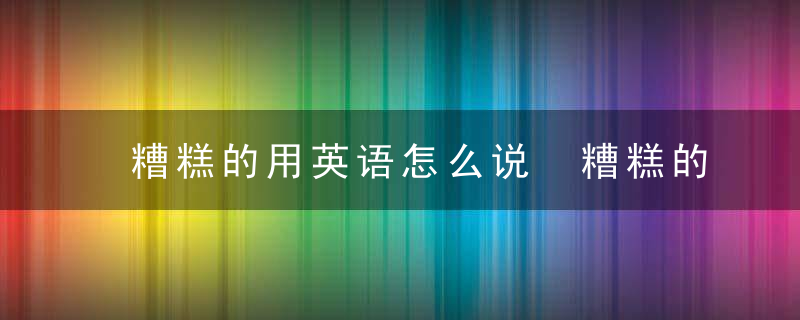 糟糕的用英语怎么说 糟糕的